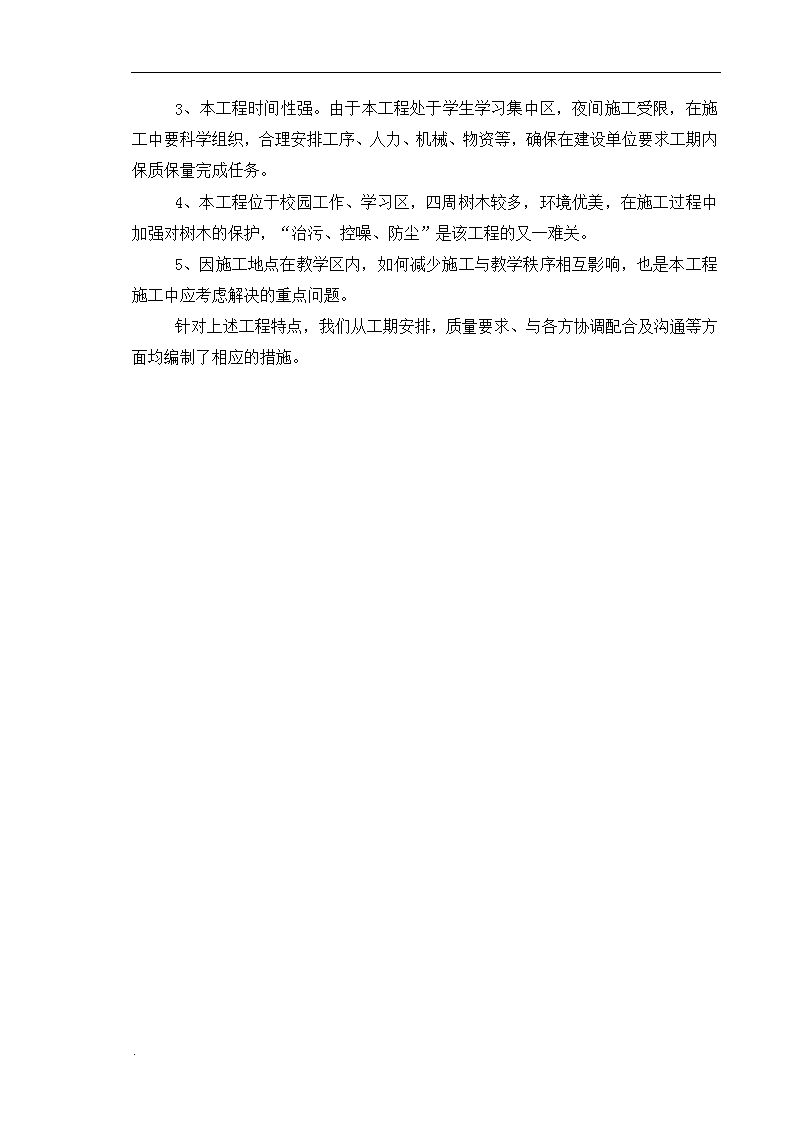 3、本工程时间性强。由于本工程处于学生学习集中区，夜间施工受限，在施工中要科学组织，合理安排工序、人力、机械、物资等，确保在建设单位要求工期内保质保量完成任务。

4、本工程位于校园工作、学习区，四周树木较多，环境优美，在施工过程中加强对树木的保护，“治污、控噪、防尘”是该工程的又一难关。

5、因施工地点在教学区内，如何减少施工与教学秩序相互影响，也是本工程施工中应考虑解决的重点问题。

针对上述工程特点，我们从工期安排，质量要求、与各方协调配合及沟通等方面均编制了相应的措施。

.